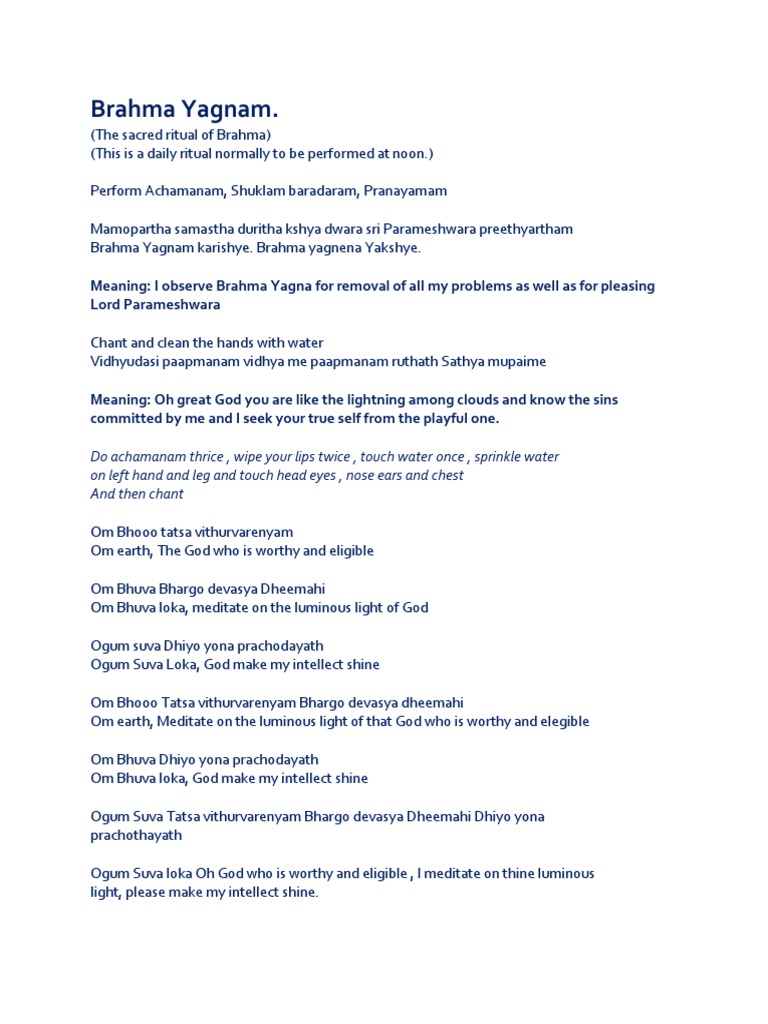 Brahma Yagnam.
(The sacred ritual of Brahma)
(This is a daily ritual normally to be performed at noon.)

Perform Achamanam, Shuklam baradaram, Pranayamam

Mamopartha samastha duritha kshya dwara sri Parameshwara preethyartham Brahma Yagnam karishye. Brahma yagnena Yakshye.

Meaning: I observe Brahma Yagna for removal of all my problems as well as for pleasing Lord Parameshwara

Chant and clean the hands with water
Vidhyudasi paapmanam vidhya me paapmanam ruthath Sathya mupaime

Meaning: Oh great God you are like the lightning among clouds and know the sins committed by me and I seek your true self from the playful one.

Do achamanam thrice , wipe your lips twice , touch water once , sprinkle water on left hand and leg and touch head eyes , nose ears and chest
And then chant

Om Bhooo tatsa vithurvarenyam
Om earth, The God who is worthy and eligible

Om Bhuva Bhargo devasya Dheemahi
Om Bhuva loka, meditate on the luminous light of God

Ogum suva Dhiyo yona prachodayath
Ogum Suva Loka, God make my intellect shine

Om Bhooo Tatsa vithurvarenyam Bhargo devasya dheemahi
Om earth, Meditate on the luminous light of that God who is worthy and elegible

Om Bhuva Dhiyo yona prachodayath
Om Bhuva loka, God make my intellect shine

Ogum Suva Tatsa vithurvarenyam Bhargo devasya Dheemahi Dhiyo yona prachothayath

Ogum Suva loka Oh God who is worthy and eligible , I meditate on thine luminous light, please make my intellect shine.